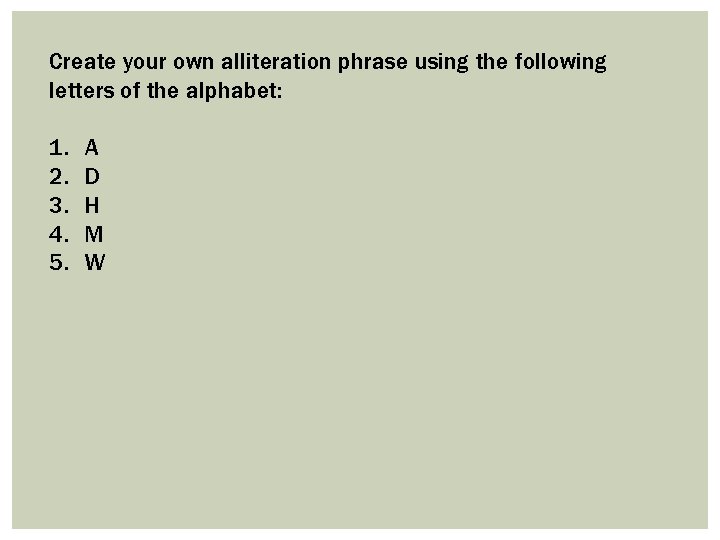 Create your own alliteration phrase using the following letters of the alphabet:

1. A
2. D
3. H
4. M
5. W